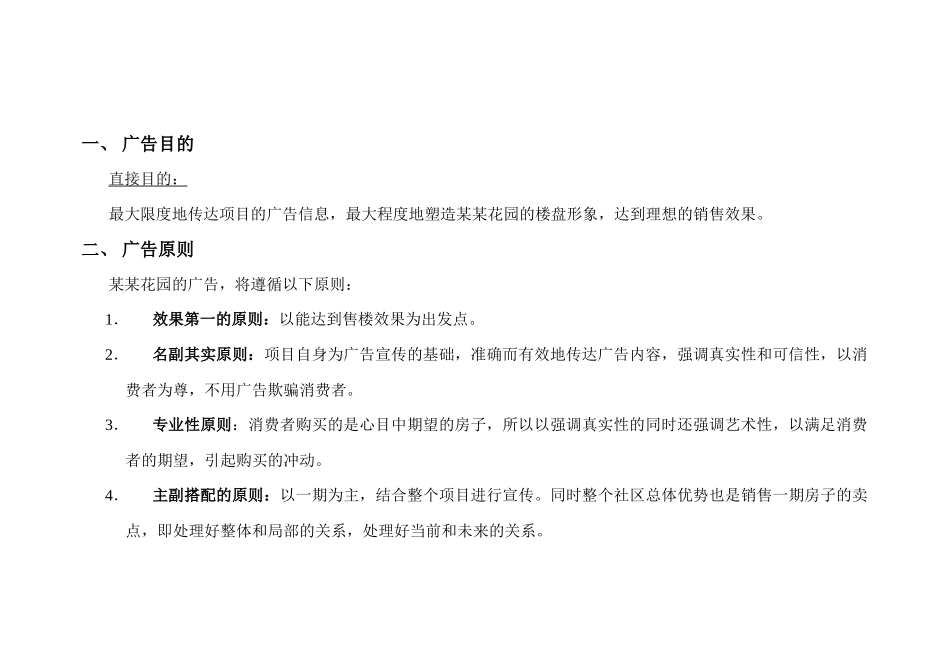 一、 广告目的

直接目的：

最大限度地传达项目的广告信息，最大程度地塑造某某花园的楼盘形象，达到理想的销售效果。

二、 广告原则

某某花园的广告，将遵循以下原则：

1. 效果第一的原则：以能达到售楼效果为出发点。

2. 名副其实原则：项目自身为广告宣传的基础，准确而有效地传达广告内容，强调真实性和可信性，以消费者为尊，不用广告欺骗消费者。

3. 专业性原则：消费者购买的是心目中期望的房子，所以以强调真实性的同时还强调艺术性，以满足消费者的期望，引起购买的冲动。

4. 主副搭配的原则：以一期为主，结合整个项目进行宣传。同时整个社区总体优势也是销售一期房子的卖点，即处理好整体和局部的关系，处理好当前和未来的关系。